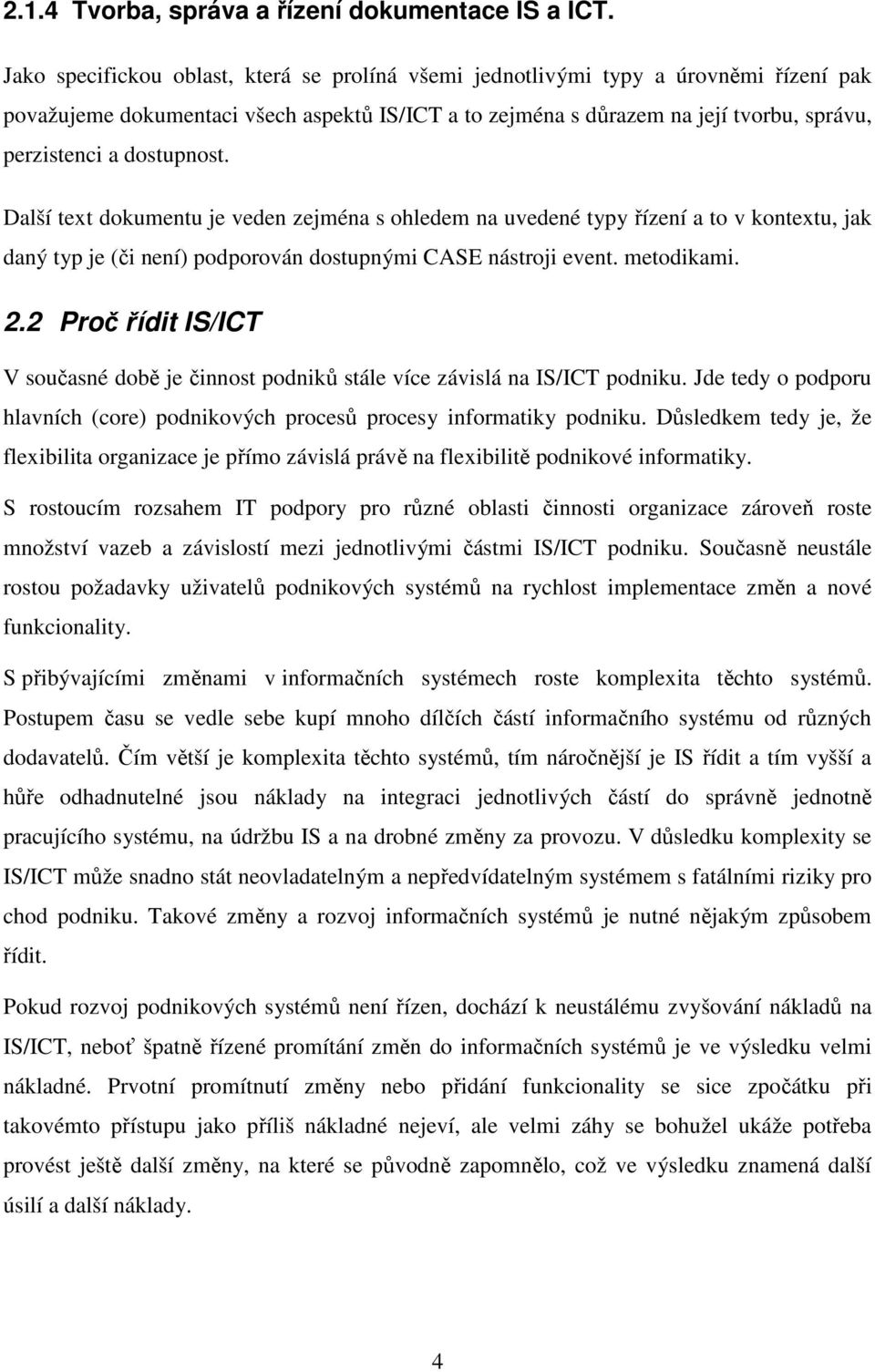 2.1.4 Tvorba, správa a řízení dokumentace IS a ICT.

Jako specifickou oblast, která se prolíná všemi jednotlivými typy a úrovněmi řízení pak považujeme dokumentaci všech aspektů IS/ICT a to zejména s důrazem na její tvorbu, správu, perzistenci a dostupnost.

Další text dokumentu je veden zejména s ohledem na uvedené typy řízení a to v kontextu, jak daný typ je (či není) podporován dostupnými CASE nástroji event. metodikami.

2.2 Proč řídit IS/ICT

V současné době je činnost podniků stále více závislá na IS/ICT podniku. Jde tedy o podporu hlavních (core) podnikových procesů procesy informatiky podniku. Důsledkem tedy je, že flexibilita organizace je přímo závislá právě na flexibilitě podnikové informatiky.

S rostoucím rozsahem IT podpory pro různé oblasti činnosti organizace zároveň roste množství vazeb a závislostí mezi jednotlivými částmi IS/ICT podniku. Současně neustále rostou požadavky uživatelů podnikových systémů na rychlost implementace změn a nové funkcionality.

S přibývajícími změnami v informačních systémech roste komplexita těchto systémů. Postupem času se vedle sebe kupí mnoho dílčích částí informačního systému od různých dodavatelů. Čím větší je komplexita těchto systémů, tím náročnější je IS řídit a tím vyšší a hůře odhadnutelné jsou náklady na integraci jednotlivých částí do správně jednotně pracujícího systému, na údržbu IS a na drobné změny za provozu. V důsledku komplexity se IS/ICT může snadno stát neovladatelným a nepředvídatelným systémem s fatálními riziky pro chod podniku. Takové změny a rozvoj informačních systémů je nutné nějakým způsobem řídit.

Pokud rozvoj podnikových systémů není řízen, dochází k neustálému zvyšování nákladů na IS/ICT, neboť špatně řízené promítání změn do informačních systémů je ve výsledku velmi nákladné. Prvotní promítnutí změny nebo přidání funkcionality se sice zpočátku při takovémto přístupu jako příliš nákladné nejeví, ale velmi záhy se bohužel ukáže potřeba provést ještě další změny, na které se původně zapomnělo, což ve výsledku znamená další úsilí a další náklady.

4